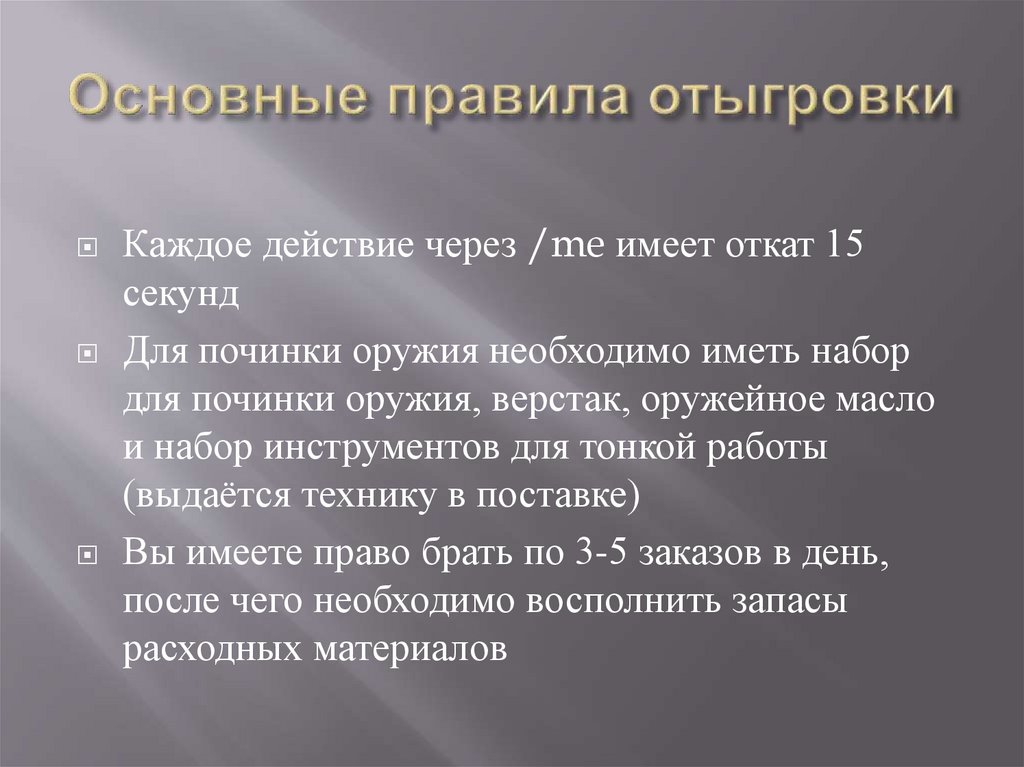 Основные правила отыгровки

Каждое действие через /me имеет откат 15 секунд

Для починки оружия необходимо иметь набор для починки оружия, верстак, оружейное масло и набор инструментов для тонкой работы (выдаётся технику в поставке)

Вы имеете право брать по 3-5 заказов в день, после чего необходимо восполнить запасы расходных материалов